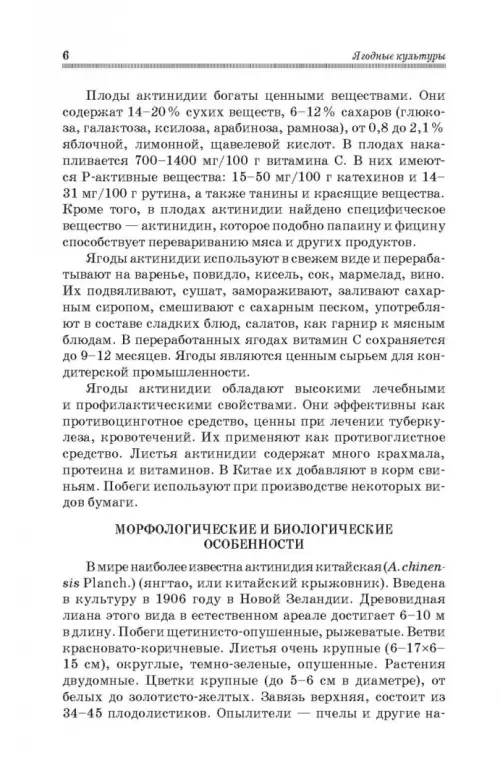 6 Ягодные культуры

Плоды актинидии богаты ценными веществами. Они содержат 14–20% сухих веществ, 6–12% сахаров (глюкоза, галактоза, ксилоза, арабиноза, рамноза), от 0,8 до 2,1% яблочной, лимонной, щавелевой кислот. В плодах накапливается 700–1400 мг/100 г витамина С. В них имеются Р-активные вещества: 15–50 мг/100 г катехинов и 14–31 мг/100 г рутина, а также танины и красящие вещества. Кроме того, в плодах актинидии найдено специфическое вещество — актинидин, которое подобно папаину и фицину способствует перевариванию мяса и других продуктов.

Ягоды актинидии используют в свежем виде и перерабатывают на варенье, повидло, кисель, сок, мармелад, вино. Их подвяливают, сушат, замораживают, заливают сахарным сиропом, смешивают с сахарным песком, употребляют в составе сладких блюд, салатов, как гарнир к мясным блюдам. В переработанных ягодах витамин С сохраняется до 9–12 месяцев. Ягоды являются ценным сырьем для кондитерской промышленности.

Ягоды актинидии обладают высокими лечебными и профилактическими свойствами. Они эффективны как противоцинготное средство, ценны при лечении туберкулеза, кровотечений. Их применяют как противоглистное средство. Листья актинидии содержат много крахмала, протеина и витаминов. В Китае их добавляют в корм свиньям. Побеги используют при производстве некоторых видов бумаги.

МОРФОЛОГИЧЕСКИЕ И БИОЛОГИЧЕСКИЕ ОСОБЕННОСТИ

В мире наиболее известна актинидия китайская (A. chinensis Planch.) (янгтао, или китайский крыжовник). Введена в культуру в 1906 году в Новой Зеландии. Древовидная лиана этого вида в естественном ареале достигает 6–10 м в длину. Побеги щетинисто-опушенные, рыжеватые. Ветви красновато-коричневые. Листья очень крупные (6–17×6–15 см), округлые, темно-зеленые, опушенные. Растения двудомные. Цветки крупные (до 5–6 см в диаметре), от белых до золотисто-желтых. Завязь верхняя, состоит из 34–45 плодолистиков. Опылители — пчелы и другие на-